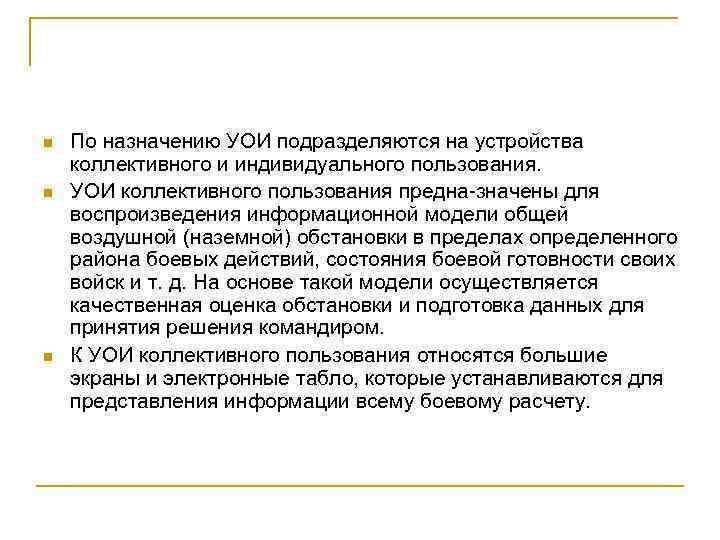 По назначению УОИ подразделяются на устройства коллективного и индивидуального пользования.

УОИ коллективного пользования предна-значены для воспроизведения информационной модели общей воздушной (наземной) обстановки в пределах определенного района боевых действий, состояния боевой готовности своих войск и т. д. На основе такой модели осуществляется качественная оценка обстановки и подготовка данных для принятия решения командиром.

К УОИ коллективного пользования относятся большие экраны и электронные табло, которые устанавливаются для представления информации всему боевому расчету.